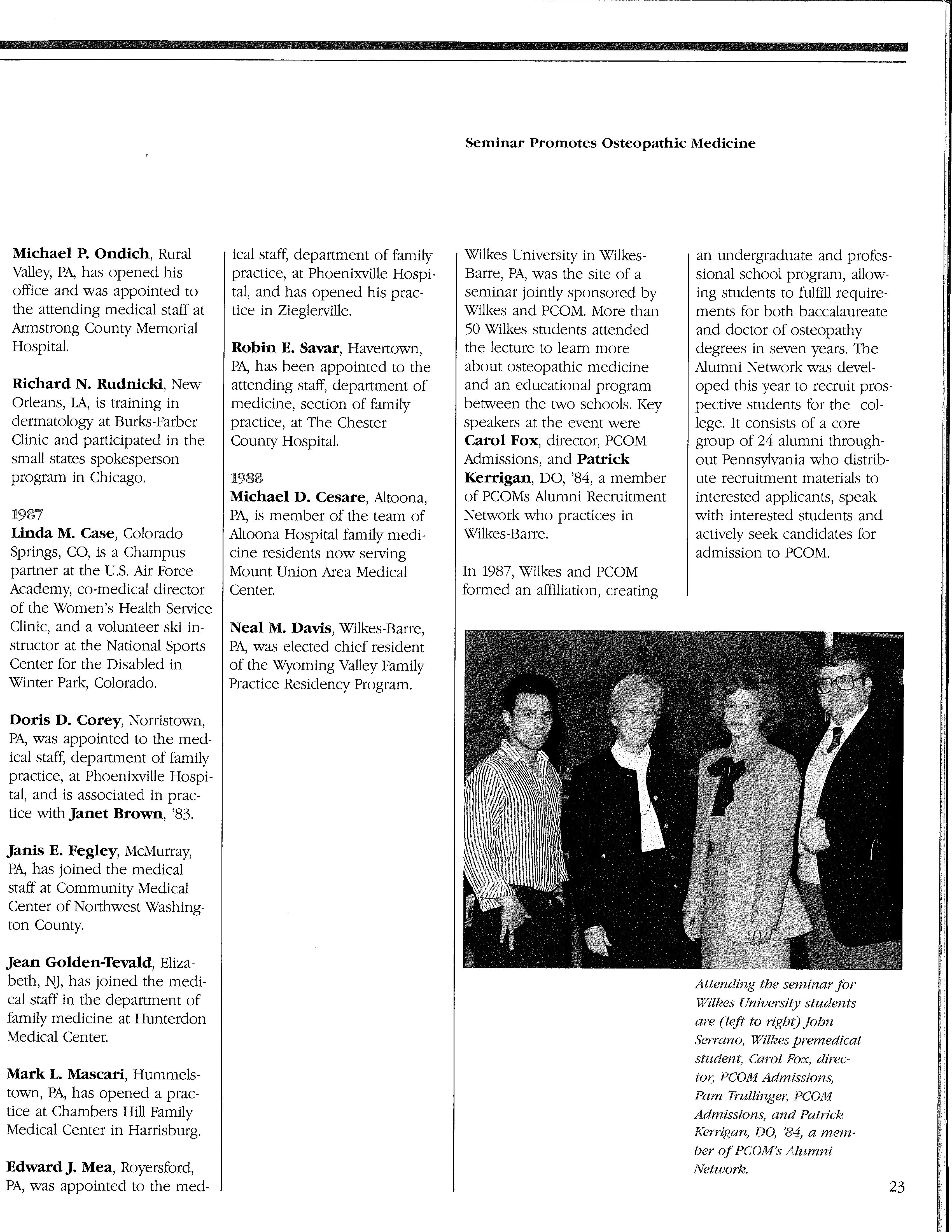 Seminar Promotes Osteopathic Medicine

Michael P. Ondich, Rural Valley, PA, has opened his office and was appointed to the attending medical staff at Armstrong County Memorial Hospital.

Richard N. Rudnicki, New Orleans, LA, is training in dermatology at Burks-Farber Clinic and participated in the small states spokesperson program in Chicago.

1987
Linda M. Case, Colorado Springs, CO, is a Champus partner at the U.S. Air Force Academy, co-medical director of the Women's Health Service Clinic, and a volunteer ski instructor at the National Sports Center for the Disabled in Winter Park, Colorado.

Doris D. Corey, Norristown, PA, was appointed to the medical staff, department of family practice, at Phoenixville Hospital, and is associated in practice with Janet Brown, '83.

Janis E. Fegley, McMurray, PA, has joined the medical staff at Community Medical Center of Northwest Washington County.

Jean Golden-Tevald, Elizabeth, NJ, has joined the medical staff in the department of family medicine at Hunterdon Medical Center.

Mark L. Mascari, Hummelstown, PA, has opened a practice at Chambers Hill Family Medical Center in Harrisburg.

Edward J. Mea, Royersford, PA, was appointed to the medical staff, department of family practice, at Phoenixville Hospital, and has opened his practice in Zieglerville.

Robin E. Savar, Havertown, PA, has been appointed to the attending staff, department of medicine, section of family practice, at The Chester County Hospital.

1988
Michael D. Cesare, Altoona, PA, is member of the team of Altoona Hospital family medicine residents now serving Mount Union Area Medical Center.

Neal M. Davis, Wilkes-Barre, PA, was elected chief resident of the Wyoming Valley Family Practice Residency Program.

Wilkes University in Wilkes-Barre, PA, was the site of a seminar jointly sponsored by Wilkes and PCOM. More than 50 Wilkes students attended the lecture to learn more about osteopathic medicine and an educational program between the two schools. Key speakers at the event were Carol Fox, director, PCOM Admissions, and Patrick Kerrigan, DO, '84, a member of PCOMs Alumni Recruitment Network who practices in Wilkes-Barre.

In 1987, Wilkes and PCOM formed an affiliation, creating an undergraduate and professional school program, allowing students to fulfill requirements for both baccalaureate and doctor of osteopathy degrees in seven years. The Alumni Network was developed this year to recruit prospective students for the college. It consists of a core group of 24 alumni throughout Pennsylvania who distribute recruitment materials to interested applicants, speak with interested students and actively seek candidates for admission to PCOM.

Attending the seminar for Wilkes University students are (left to right) John Serrano, Wilkes premedical student, Carol Fox, director, PCOM Admissions, Pam Trullinger, PCOM Admissions, and Patrick Kerrigan, DO, '84, a member of PCOM's Alumni Network.

23